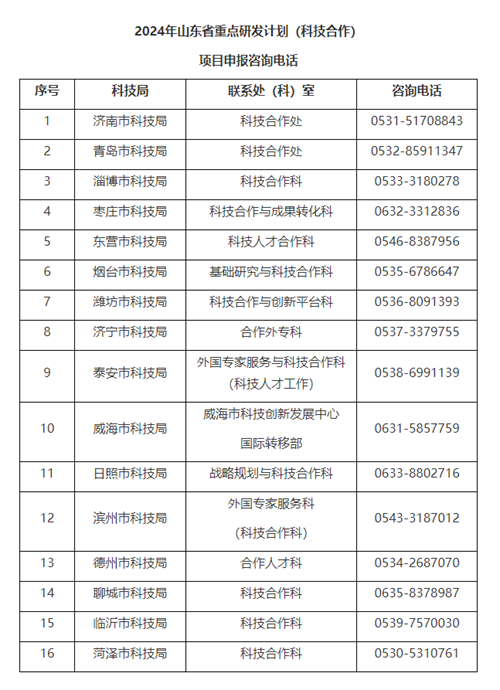 2024年山东省重点研发计划（科技合作）

项目申报咨询电话

| 序号 | 科技局 | 联系处（科）室 | 咨询电话 |
|---|---|---|---|
| 1 | 济南市科技局 | 科技合作处 | 0531-51708843 |
| 2 | 青岛市科技局 | 科技合作处 | 0532-85911347 |
| 3 | 淄博市科技局 | 科技合作科 | 0533-3180278 |
| 4 | 枣庄市科技局 | 科技合作与成果转化科 | 0632-3312836 |
| 5 | 东营市科技局 | 科技人才合作科 | 0546-8387956 |
| 6 | 烟台市科技局 | 基础研究与科技合作科 | 0535-6786647 |
| 7 | 潍坊市科技局 | 科技合作与创新平台科 | 0536-8091393 |
| 8 | 济宁市科技局 | 合作外专科 | 0537-3379755 |
| 9 | 泰安市科技局 | 外国专家服务与科技合作科（科技人才工作） | 0538-6991139 |
| 10 | 威海市科技局 | 威海市科技创新发展中心 国际转移部 | 0631-5857759 |
| 11 | 日照市科技局 | 战略规划与科技合作科 | 0633-8802716 |
| 12 | 滨州市科技局 | 外国专家服务科（科技合作科） | 0543-3187012 |
| 13 | 德州市科技局 | 合作人才科 | 0534-2687070 |
| 14 | 聊城市科技局 | 科技合作科 | 0635-8378987 |
| 15 | 临沂市科技局 | 科技合作科 | 0539-7570030 |
| 16 | 菏泽市科技局 | 科技合作科 | 0530-5310761 |